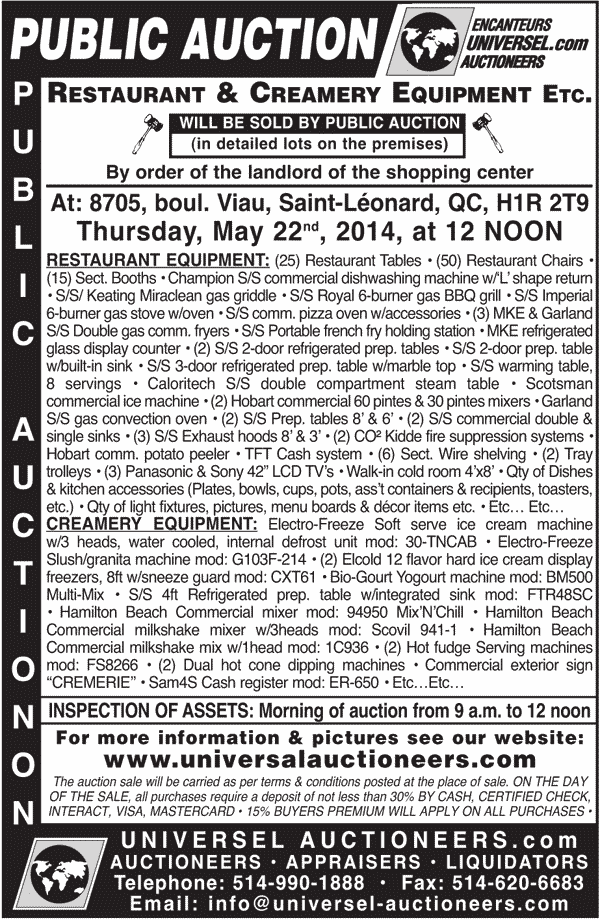 PUBLIC AUCTION

ENCANTEURS UNIVERSEL.com AUCTIONEERS

PUBLIC AUCTION

RESTAURANT & CREAMERY EQUIPMENT ETC.

WILL BE SOLD BY PUBLIC AUCTION
(in detailed lots on the premises)

By order of the landlord of the shopping center

At: 8705, boul. Viau, Saint-Léonard, QC, H1R 2T9
Thursday, May 22$^{nd}$, 2014, at 12 NOON

RESTAURANT EQUIPMENT: (25) Restaurant Tables • (50) Restaurant Chairs • (15) Sect. Booths • Champion S/S commercial dishwashing machine w/'L' shape return • S/S/ Keating Miraclean gas griddle • S/S Royal 6-burner gas BBQ grill • S/S Imperial 6-burner gas stove w/oven • S/S comm. pizza oven w/accessories • (3) MKE & Garland S/S Double gas comm. fryers • S/S Portable french fry holding station • MKE refrigerated glass display counter • (2) S/S 2-door refrigerated prep. tables • S/S 2-door prep. table w/built-in sink • S/S 3-door refrigerated prep. table w/marble top • S/S warming table, 8 servings • Caloritech S/S double compartment steam table • Scotsman commercial ice machine • (2) Hobart commercial 60 pintes & 30 pintes mixers • Garland S/S gas convection oven • (2) S/S Prep. tables 8' & 6' • (2) S/S commercial double & single sinks • (3) S/S Exhaust hoods 8' & 3' • (2) CO² Kidde fire suppression systems • Hobart comm. potato peeler • TFT Cash system • (6) Sect. Wire shelving • (2) Tray trolleys • (3) Panasonic & Sony 42" LCD TV's • Walk-in cold room 4'x8' • Qty of Dishes & kitchen accessories (Plates, bowls, cups, pots, ass't containers & recipients, toasters, etc.) • Qty of light fixtures, pictures, menu boards & décor items etc. • Etc… Etc…
CREAMERY EQUIPMENT: Electro-Freeze Soft serve ice cream machine w/3 heads, water cooled, internal defrost unit mod: 30-TNCAB • Electro-Freeze Slush/granita machine mod: G103F-214 • (2) Elcold 12 flavor hard ice cream display freezers, 8ft w/sneeze guard mod: CXT61 • Bio-Gourt Yogourt machine mod: BM500 Multi-Mix • S/S 4ft Refrigerated prep. table w/integrated sink mod: FTR48SC • Hamilton Beach Commercial mixer mod: 94950 Mix'N'Chill • Hamilton Beach Commercial milkshake mixer w/3heads mod: Scovil 941-1 • Hamilton Beach Commercial milkshake mix w/1head mod: 1C936 • (2) Hot fudge Serving machines mod: FS8266 • (2) Dual hot cone dipping machines • Commercial exterior sign "CREMERIE" • Sam4S Cash register mod: ER-650 • Etc…Etc…

INSPECTION OF ASSETS: Morning of auction from 9 a.m. to 12 noon

For more information & pictures see our website:
www.universalauctioneers.com

The auction sale will be carried as per terms & conditions posted at the place of sale. ON THE DAY OF THE SALE, all purchases require a deposit of not less than 30% BY CASH, CERTIFIED CHECK, INTERACT, VISA, MASTERCARD • 15% BUYERS PREMIUM WILL APPLY ON ALL PURCHASES •

UNIVERSEL AUCTIONEERS.com
AUCTIONEERS • APPRAISERS • LIQUIDATORS
Telephone: 514-990-1888 • Fax: 514-620-6683
Email: info@universel-auctioneers.com